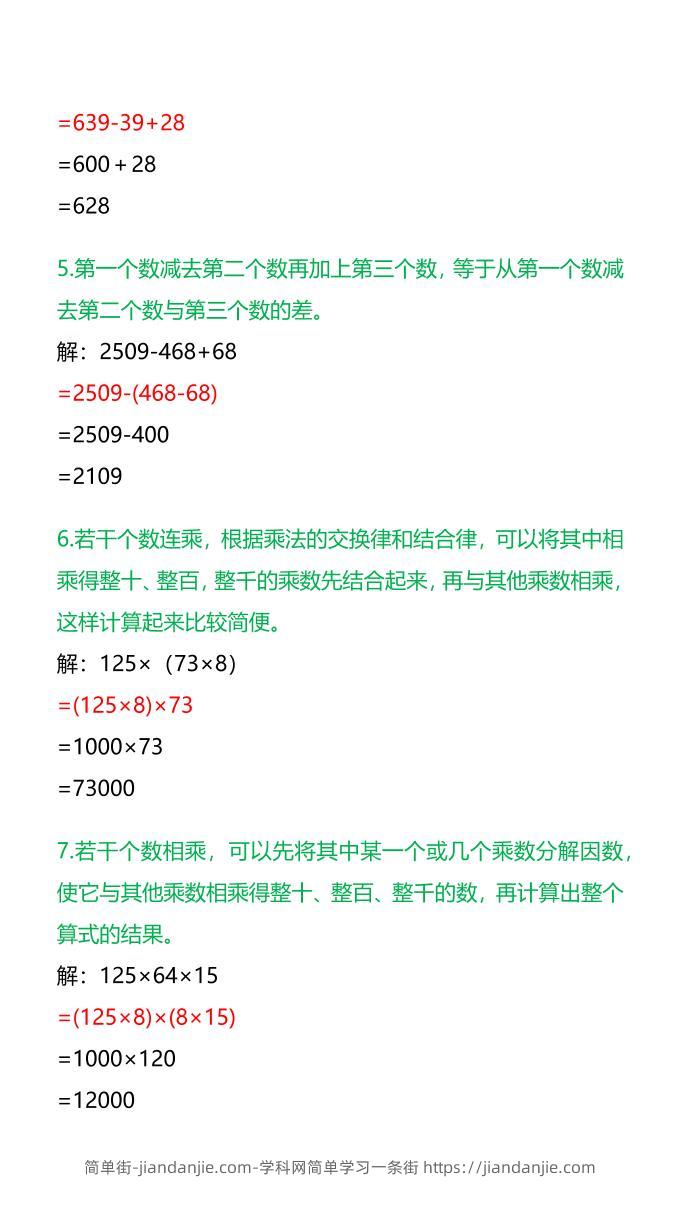 =639-39+28
=600＋28
=628

5.第一个数减去第二个数再加上第三个数，等于从第一个数减去第二个数与第三个数的差。
解：2509-468+68
=2509-(468-68)
=2509-400
=2109

6.若干个数连乘，根据乘法的交换律和结合律，可以将其中相乘得整十、整百，整千的乘数先结合起来，再与其他乘数相乘，这样计算起来比较简便。
解：125×（73×8）
=(125×8)×73
=1000×73
=73000

7.若干个数相乘，可以先将其中某一个或几个乘数分解因数，使它与其他乘数相乘得整十、整百、整千的数，再计算出整个算式的结果。
解：125×64×15
=(125×8)×(8×15)
=1000×120
=12000

简单街-jiandanjie.com-学科网简单学习一条街 https://jiandanjie.com